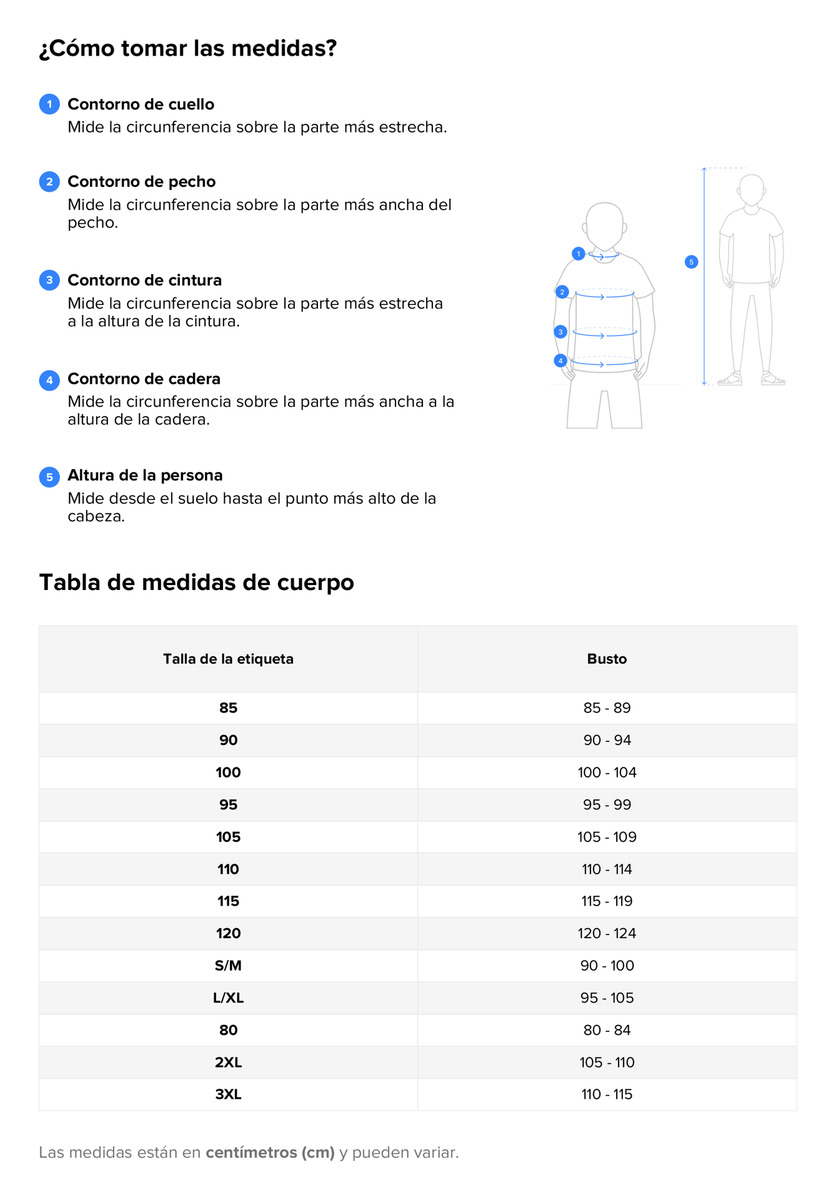 ¿Cómo tomar las medidas?

1 Contorno de cuello
Mide la circunferencia sobre la parte más estrecha.

2 Contorno de pecho
Mide la circunferencia sobre la parte más ancha del pecho.

3 Contorno de cintura
Mide la circunferencia sobre la parte más estrecha a la altura de la cintura.

4 Contorno de cadera
Mide la circunferencia sobre la parte más ancha a la altura de la cadera.

5 Altura de la persona
Mide desde el suelo hasta el punto más alto de la cabeza.

1
2
3
4
5

Tabla de medidas de cuerpo

| Talla de la etiqueta | Busto |
|---|---|
| 85 | 85 - 89 |
| 90 | 90 - 94 |
| 100 | 100 - 104 |
| 95 | 95 - 99 |
| 105 | 105 - 109 |
| 110 | 110 - 114 |
| 115 | 115 - 119 |
| 120 | 120 - 124 |
| S/M | 90 - 100 |
| L/XL | 95 - 105 |
| 80 | 80 - 84 |
| 2XL | 105 - 110 |
| 3XL | 110 - 115 |

Las medidas están en centímetros (cm) y pueden variar.